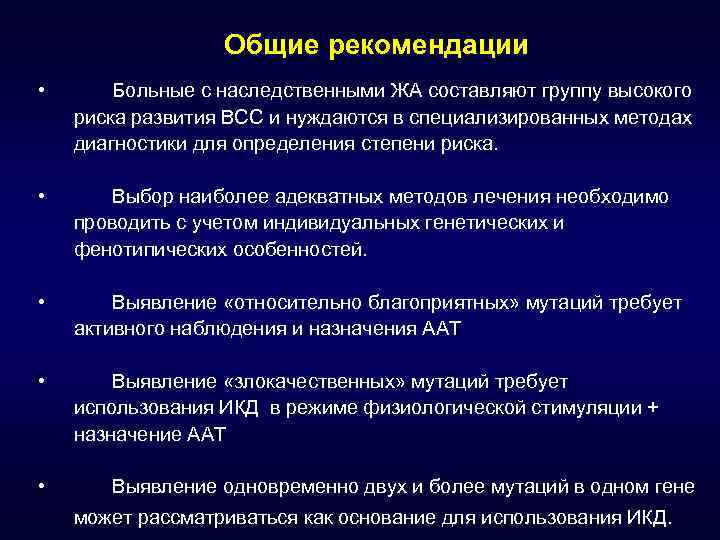 Общие рекомендации

• Больные с наследственными ЖА составляют группу высокого риска развития ВСС и нуждаются в специализированных методах диагностики для определения степени риска.

• Выбор наиболее адекватных методов лечения необходимо проводить с учетом индивидуальных генетических и фенотипических особенностей.

• Выявление «относительно благоприятных» мутаций требует активного наблюдения и назначения ААТ

• Выявление «злокачественных» мутаций требует использования ИКД в режиме физиологической стимуляции + назначение ААТ

• Выявление одновременно двух и более мутаций в одном гене может рассматриваться как основание для использования ИКД.